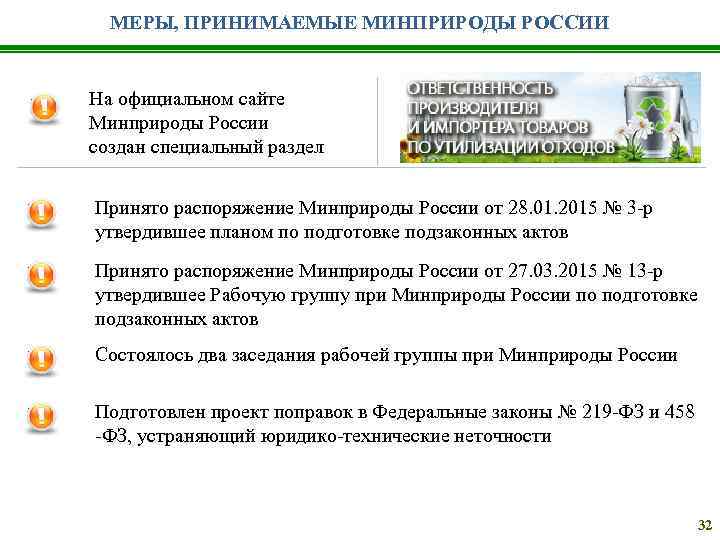 МЕРЫ, ПРИНИМАЕМЫЕ МИНПРИРОДЫ РОССИИ

На официальном сайте Минприроды России создан специальный раздел

ОТВЕТСТВЕННОСТЬ ПРОИЗВОДИТЕЛЯ И ИМПОРТЕРА ТОВАРОВ ПО УТИЛИЗАЦИИ ОТХОДОВ

Принято распоряжение Минприроды России от 28.01.2015 № 3-р утвердившее планом по подготовке подзаконных актов

Принято распоряжение Минприроды России от 27.03.2015 № 13-р утвердившее Рабочую группу при Минприроды России по подготовке подзаконных актов

Состоялось два заседания рабочей группы при Минприроды России

Подготовлен проект поправок в Федеральные законы № 219-ФЗ и 458 -ФЗ, устраняющий юридико-технические неточности

32